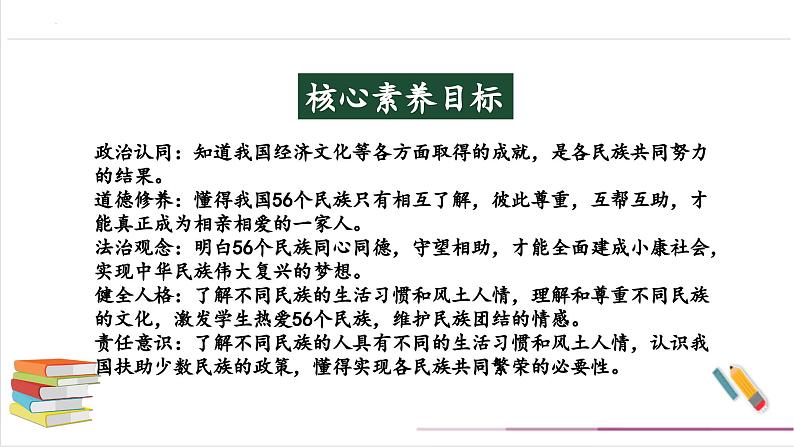 核心素养目标

政治认同：知道我国经济文化等各方面取得的成就，是各民族共同努力的结果。
道德修养：懂得我国56个民族只有相互了解，彼此尊重，互帮互助，才能真正成为相亲相爱的一家人。
法治观念：明白56个民族同心同德，守望相助，才能全面建成小康社会，实现中华民族伟大复兴的梦想。
健全人格：了解不同民族的生活习惯和风土人情，理解和尊重不同民族的文化，激发学生热爱56个民族，维护民族团结的情感。
责任意识：了解不同民族的人具有不同的生活习惯和风土人情，认识我国扶助少数民族的政策，懂得实现各民族共同繁荣的必要性。